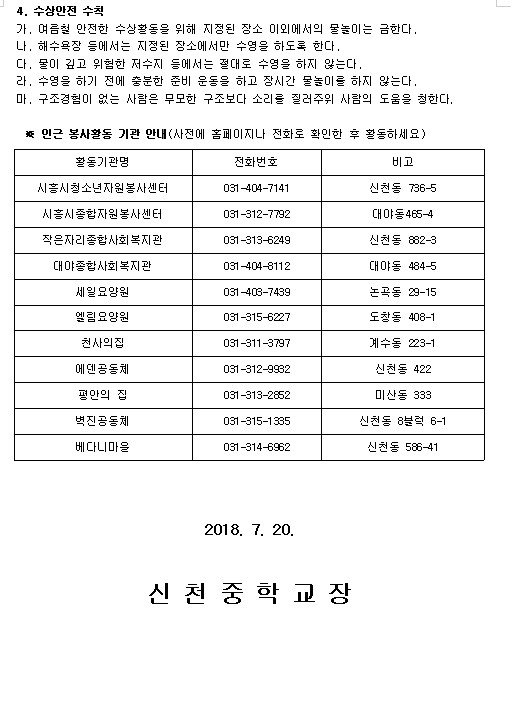 4. 수상안전 수칙
가. 여름철 안전한 수상활동을 위해 지정된 장소 이외에서의 물놀이는 금한다.
나. 해수욕장 등에서는 지정된 장소에서만 수영을 하도록 한다.
다. 물이 깊고 위험한 저수지 등에서는 절대로 수영을 하지 않는다.
라. 수영을 하기 전에 충분한 준비 운동을 하고 장시간 물놀이를 하지 않는다.
마. 구조경험이 없는 사람은 무모한 구조보다 소리를 질러주위 사람의 도움을 청한다.

※ 인근 봉사활동 기관 안내(사전에 홈페이지나 전화로 확인한 후 활동하세요)

| 활동기관명 | 전화번호 | 비고 |
|---|---|---|
| 시흥시청소년자원봉사센터 | 031-404-7141 | 신천동 736-5 |
| 시흥시종합자원봉사센터 | 031-312-7792 | 대야동465-4 |
| 작은자리종합사회복지관 | 031-313-6249 | 신천동 882-3 |
| 대야종합사회복지관 | 031-404-8112 | 대야동 484-5 |
| 세일요양원 | 031-403-7439 | 논곡동 29-15 |
| 엘림요양원 | 031-315-6227 | 도창동 408-1 |
| 천사의집 | 031-311-3797 | 계수동 223-1 |
| 에덴공동체 | 031-312-9932 | 신천동 422 |
| 평안의 집 | 031-313-2852 | 미산동 333 |
| 벽진공동체 | 031-315-1335 | 신천동 8블럭 6-1 |
| 베다니마을 | 031-314-6962 | 신천동 586-41 |

2018. 7. 20.

신 천 중 학 교 장